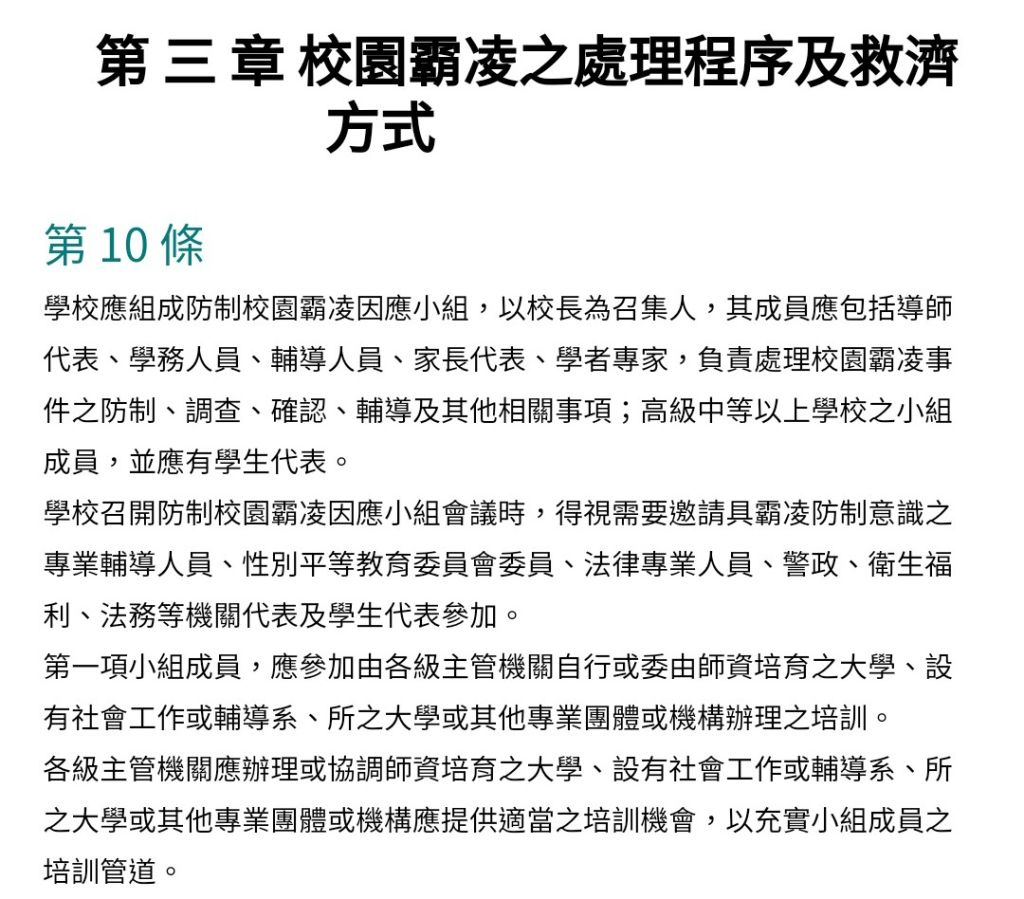 第 三 章 校園霸凌之處理程序及救濟方式

第 10 條

學校應組成防制校園霸凌因應小組，以校長為召集人，其成員應包括導師代表、學務人員、輔導人員、家長代表、學者專家，負責處理校園霸凌事件之防制、調查、確認、輔導及其他相關事項；高級中等以上學校之小組成員，並應有學生代表。

學校召開防制校園霸凌因應小組會議時，得視需要邀請具霸凌防制意識之專業輔導人員、性別平等教育委員會委員、法律專業人員、警政、衛生福利、法務等機關代表及學生代表參加。

第一項小組成員，應參加由各級主管機關自行或委由師資培育之大學、設有社會工作或輔導系、所之大學或其他專業團體或機構辦理之培訓。

各級主管機關應辦理或協調師資培育之大學、設有社會工作或輔導系、所之大學或其他專業團體或機構應提供適當之培訓機會，以充實小組成員之培訓管道。